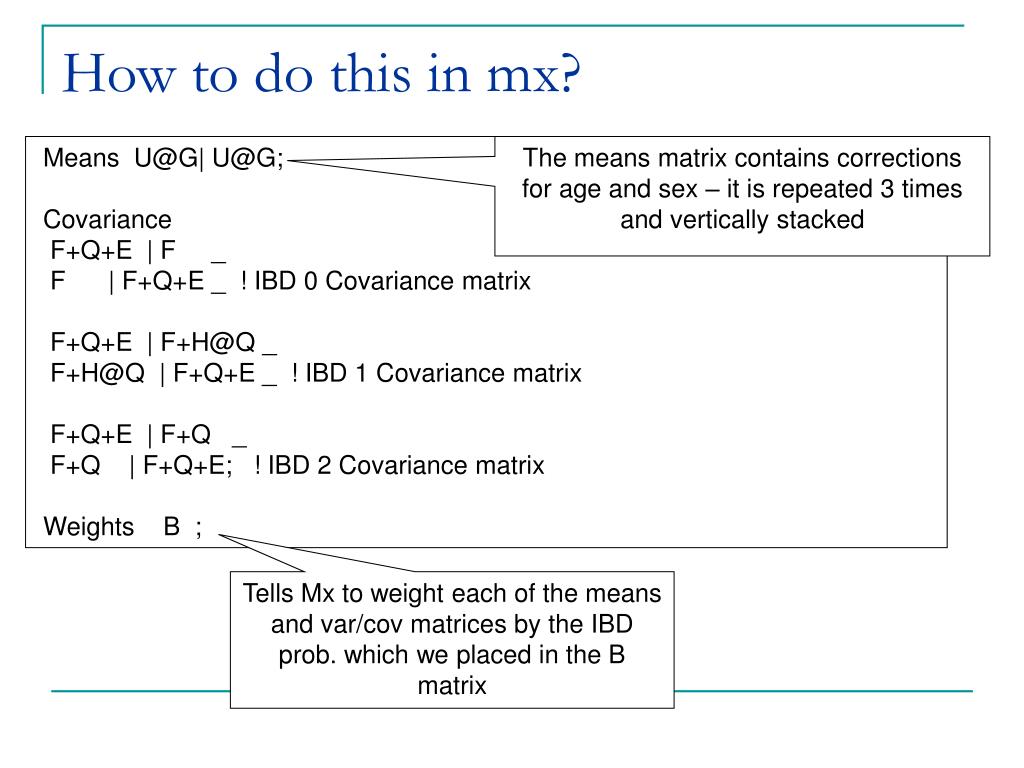 How to do this in mx?

Means U@G| U@G;

Covariance
F+Q+E | F _
F | F+Q+E _ ! IBD 0 Covariance matrix

F+Q+E | F+H@Q _
F+H@Q | F+Q+E _ ! IBD 1 Covariance matrix

F+Q+E | F+Q _
F+Q | F+Q+E; ! IBD 2 Covariance matrix

Weights B ;

The means matrix contains corrections for age and sex – it is repeated 3 times and vertically stacked

Tells Mx to weight each of the means and var/cov matrices by the IBD prob. which we placed in the B matrix